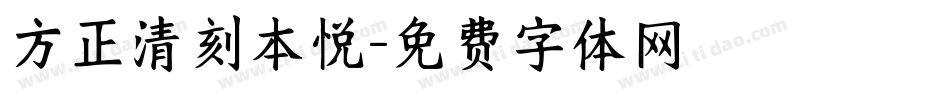 方正清刻本悦-免费字体网